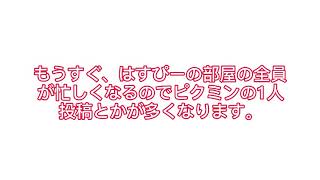 もうすぐ、はすぴーの部屋の全員が忙しくなるのでピクミンの1人投稿とかが多くなります。